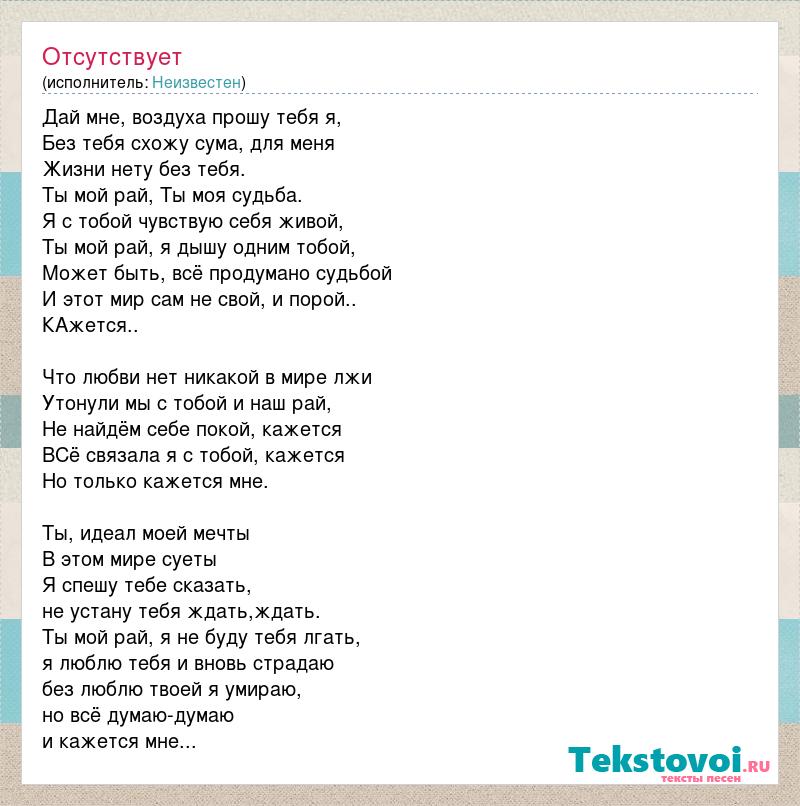 Отсутствует
(исполнитель: Неизвестен)

Дай мне, воздуха прошу тебя я,
Без тебя схожу сума, для меня
Жизни нету без тебя.
Ты мой рай, Ты моя судьба.
Я с тобой чувствую себя живой,
Ты мой рай, я дышу одним тобой,
Может быть, всё продумано судьбой
И этот мир сам не свой, и порой..
КАжется..

Что любви нет никакой в мире лжи
Утонули мы с тобой и наш рай,
Не найдём себе покой, кажется
ВСё связала я с тобой, кажется
Но только кажется мне.

Ты, идеал моей мечты
В этом мире суеты
Я спешу тебе сказать,
не устану тебя ждать,ждать.
Ты мой рай, я не буду тебя лгать,
я люблю тебя и вновь страдаю
без люблю твоей я умираю,
но всё думаю-думаю
и кажется мне...

Tekstovoi.ru
тексты песен